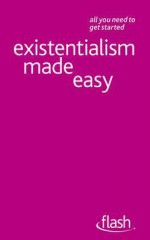 all you need to get started

existentialism made easy

flash